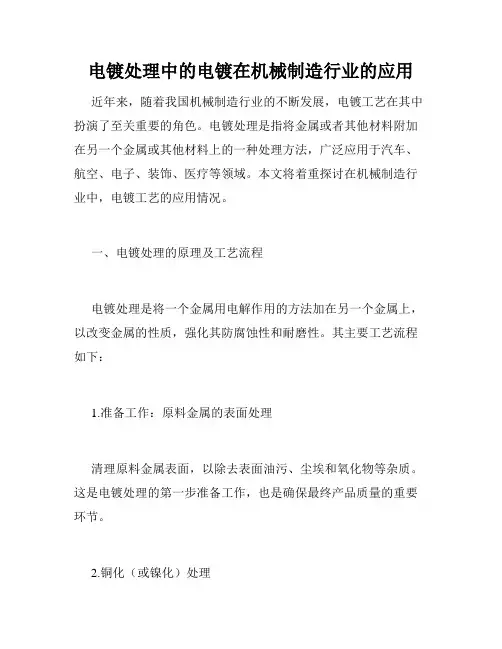 电镀处理中的电镀在机械制造行业的应用

近年来，随着我国机械制造行业的不断发展，电镀工艺在其中扮演了至关重要的角色。电镀处理是指将金属或者其他材料附加在另一个金属或其他材料上的一种处理方法，广泛应用于汽车、航空、电子、装饰、医疗等领域。本文将着重探讨在机械制造行业中，电镀工艺的应用情况。

一、电镀处理的原理及工艺流程

电镀处理是将一个金属用电解作用的方法加在另一个金属上，以改变金属的性质，强化其防腐蚀性和耐磨性。其主要工艺流程如下：

1.准备工作：原料金属的表面处理

清理原料金属表面，以除去表面油污、尘埃和氧化物等杂质。这是电镀处理的第一步准备工作，也是确保最终产品质量的重要环节。

2.铜化（或镍化）处理